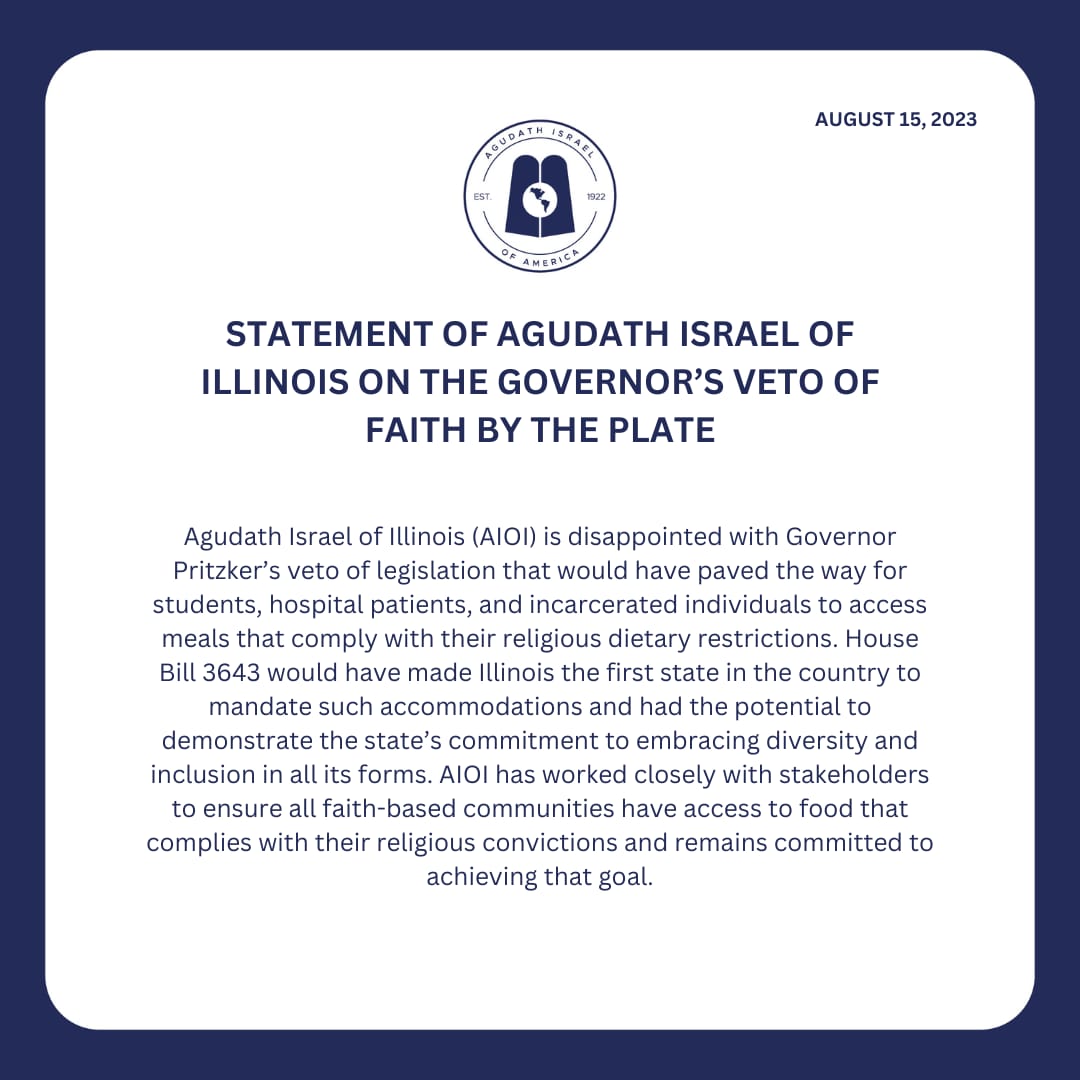 AUGUST 15, 2023

AGUDATH ISRAEL
EST. 1922
OF AMERICA

STATEMENT OF AGUDATH ISRAEL OF ILLINOIS ON THE GOVERNOR'S VETO OF FAITH BY THE PLATE

Agudath Israel of Illinois (AIOI) is disappointed with Governor Pritzker's veto of legislation that would have paved the way for students, hospital patients, and incarcerated individuals to access meals that comply with their religious dietary restrictions. House Bill 3643 would have made Illinois the first state in the country to mandate such accommodations and had the potential to demonstrate the state's commitment to embracing diversity and inclusion in all its forms. AIOI has worked closely with stakeholders to ensure all faith-based communities have access to food that complies with their religious convictions and remains committed to achieving that goal.